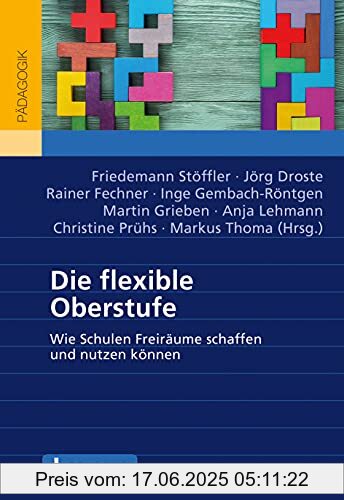 PÄDAGOGIK

Friedemann Stöffler · Jörg Droste
Rainer Fechner · Inge Gembach-Röntgen
Martin Grieben · Anja Lehmann
Christine Prühs · Markus Thoma (Hrsg.)

Die flexible Oberstufe

Wie Schulen Freiräume schaffen und nutzen können

Preis vom: 17.06.2025 05:11:22